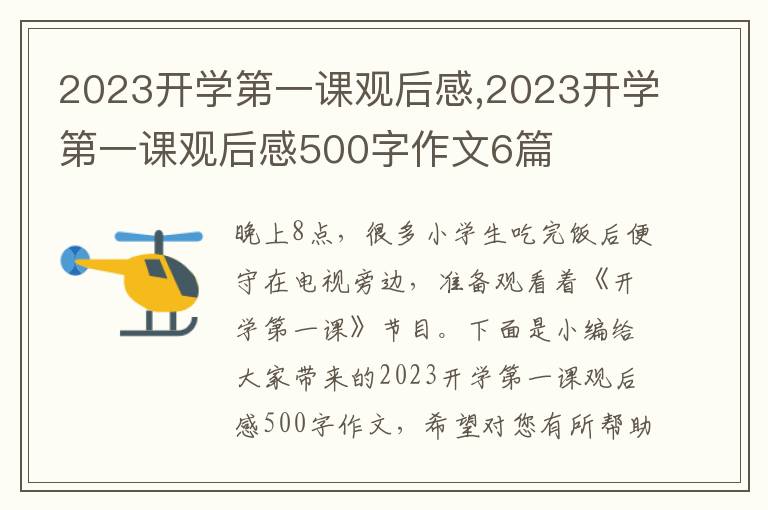 2023开学第一课观后感,2023开学第一课观后感500字作文6篇

晚上8点，很多小学生吃完饭后便守在电视旁边，准备观看着《开学第一课》节目。下面是小编给大家带来的2023开学第一课观后感500字作文，希望对您有所帮助